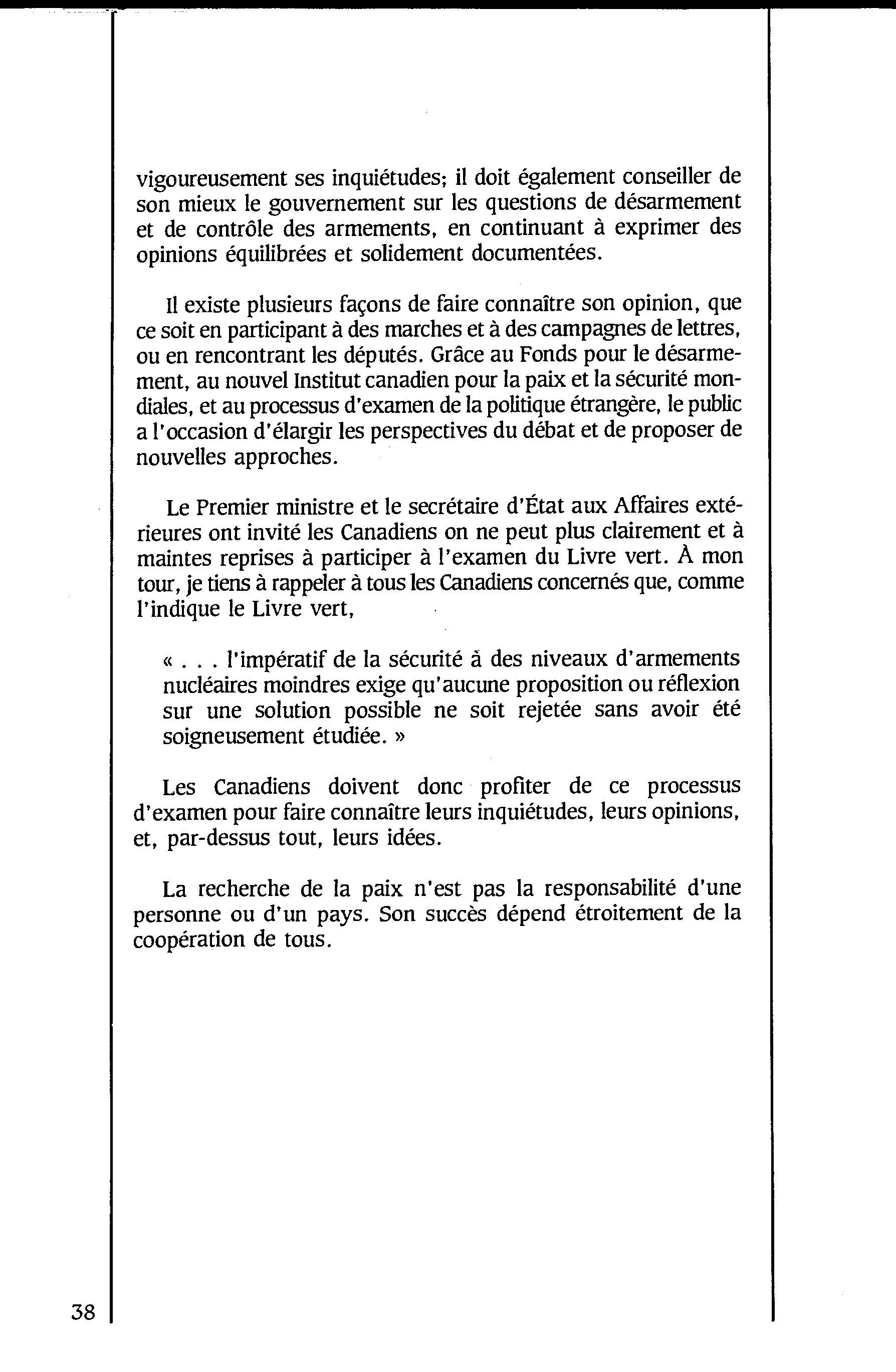 vigoureusement ses inquiétudes; il doit également conseiller de son mieux le gouvernement sur les questions de désarmement et de contrôle des armements, en continuant à exprimer des opinions équilibrées et solidement documentées.

Il existe plusieurs façons de faire connaître son opinion, que ce soit en participant à des marches et à des campagnes de lettres, ou en rencontrant les députés. Grâce au Fonds pour le désarmement, au nouvel Institut canadien pour la paix et la sécurité mondiales, et au processus d'examen de la politique étrangère, le public a l'occasion d'élargir les perspectives du débat et de proposer de nouvelles approches.

Le Premier ministre et le secrétaire d'État aux Affaires extérieures ont invité les Canadiens on ne peut plus clairement et à maintes reprises à participer à l'examen du Livre vert. À mon tour, je tiens à rappeler à tous les Canadiens concernés que, comme l'indique le Livre vert,

« . . . l'impératif de la sécurité à des niveaux d'armements nucléaires moindres exige qu'aucune proposition ou réflexion sur une solution possible ne soit rejetée sans avoir été soigneusement étudiée. »

Les Canadiens doivent donc profiter de ce processus d'examen pour faire connaître leurs inquiétudes, leurs opinions, et, par-dessus tout, leurs idées.

La recherche de la paix n'est pas la responsabilité d'une personne ou d'un pays. Son succès dépend étroitement de la coopération de tous.

38